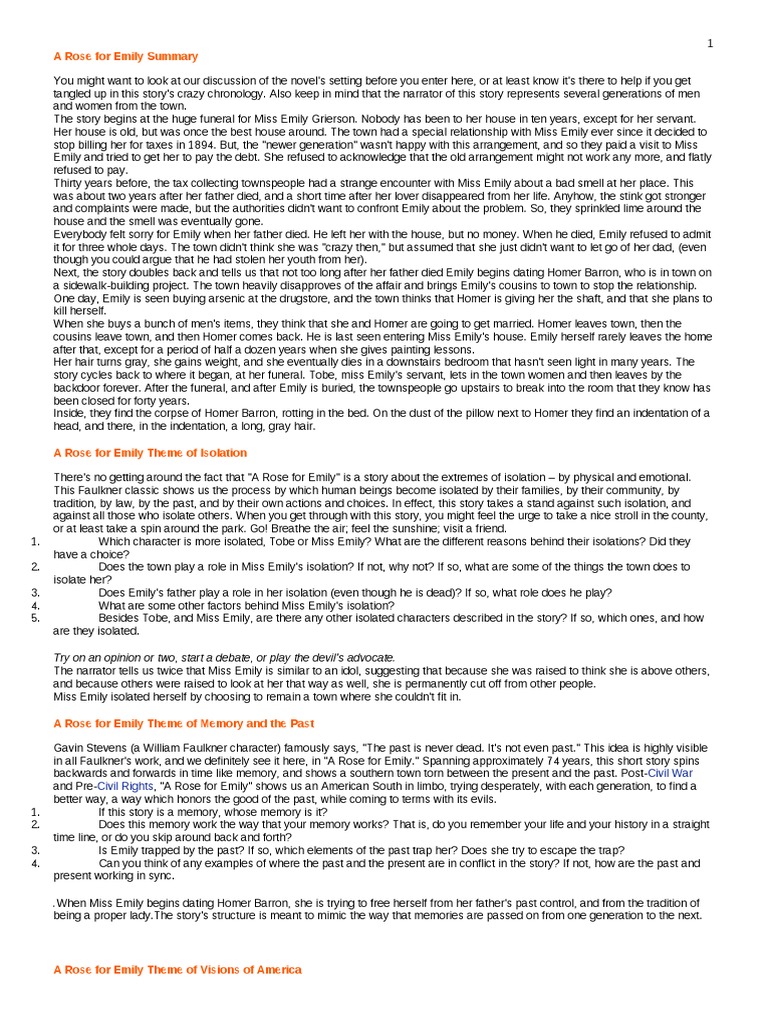 1

A Rose for Emily Summary

You might want to look at our discussion of the novel's setting before you enter here, or at least know it's there to help if you get tangled up in this story's crazy chronology. Also keep in mind that the narrator of this story represents several generations of men and women from the town.
The story begins at the huge funeral for Miss Emily Grierson. Nobody has been to her house in ten years, except for her servant. Her house is old, but was once the best house around. The town had a special relationship with Miss Emily ever since it decided to stop billing her for taxes in 1894. But, the "newer generation" wasn't happy with this arrangement, and so they paid a visit to Miss Emily and tried to get her to pay the debt. She refused to acknowledge that the old arrangement might not work any more, and flatly refused to pay.
Thirty years before, the tax collecting townspeople had a strange encounter with Miss Emily about a bad smell at her place. This was about two years after her father died, and a short time after her lover disappeared from her life. Anyhow, the stink got stronger and complaints were made, but the authorities didn't want to confront Emily about the problem. So, they sprinkled lime around the house and the smell was eventually gone.
Everybody felt sorry for Emily when her father died. He left her with the house, but no money. When he died, Emily refused to admit it for three whole days. The town didn't think she was "crazy then," but assumed that she just didn't want to let go of her dad, (even though you could argue that he had stolen her youth from her).
Next, the story doubles back and tells us that not too long after her father died Emily begins dating Homer Barron, who is in town on a sidewalk-building project. The town heavily disapproves of the affair and brings Emily's cousins to town to stop the relationship. One day, Emily is seen buying arsenic at the drugstore, and the town thinks that Homer is giving her the shaft, and that she plans to kill herself.
When she buys a bunch of men's items, they think that she and Homer are going to get married. Homer leaves town, then the cousins leave town, and then Homer comes back. He is last seen entering Miss Emily's house. Emily herself rarely leaves the home after that, except for a period of half a dozen years when she gives painting lessons.
Her hair turns gray, she gains weight, and she eventually dies in a downstairs bedroom that hasn't seen light in many years. The story cycles back to where it began, at her funeral. Tobe, miss Emily's servant, lets in the town women and then leaves by the backdoor forever. After the funeral, and after Emily is buried, the townspeople go upstairs to break into the room that they know has been closed for forty years.
Inside, they find the corpse of Homer Barron, rotting in the bed. On the dust of the pillow next to Homer they find an indentation of a head, and there, in the indentation, a long, gray hair.

A Rose for Emily Theme of Isolation

There's no getting around the fact that "A Rose for Emily" is a story about the extremes of isolation – by physical and emotional. This Faulkner classic shows us the process by which human beings become isolated by their families, by their community, by tradition, by law, by the past, and by their own actions and choices. In effect, this story takes a stand against such isolation, and against all those who isolate others. When you get through with this story, you might feel the urge to take a nice stroll in the county, or at least take a spin around the park. Go! Breathe the air; feel the sunshine; visit a friend.
1. Which character is more isolated, Tobe or Miss Emily? What are the different reasons behind their isolations? Did they have a choice?
2. Does the town play a role in Miss Emily's isolation? If not, why not? If so, what are some of the things the town does to isolate her?
3. Does Emily's father play a role in her isolation (even though he is dead)? If so, what role does he play?
4. What are some other factors behind Miss Emily's isolation?
5. Besides Tobe, and Miss Emily, are there any other isolated characters described in the story? If so, which ones, and how are they isolated.

Try on an opinion or two, start a debate, or play the devil's advocate.
The narrator tells us twice that Miss Emily is similar to an idol, suggesting that because she was raised to think she is above others, and because others were raised to look at her that way as well, she is permanently cut off from other people.
Miss Emily isolated herself by choosing to remain a town where she couldn't fit in.

A Rose for Emily Theme of Memory and the Past

Gavin Stevens (a William Faulkner character) famously says, "The past is never dead. It's not even past." This idea is highly visible in all Faulkner's work, and we definitely see it here, in "A Rose for Emily." Spanning approximately 74 years, this short story spins backwards and forwards in time like memory, and shows a southern town torn between the present and the past. Post-Civil War and Pre-Civil Rights, "A Rose for Emily" shows us an American South in limbo, trying desperately, with each generation, to find a better way, a way which honors the good of the past, while coming to terms with its evils.
1. If this story is a memory, whose memory is it?
2. Does this memory work the way that your memory works? That is, do you remember your life and your history in a straight time line, or do you skip around back and forth?
3. Is Emily trapped by the past? If so, which elements of the past trap her? Does she try to escape the trap?
4. Can you think of any examples of where the past and the present are in conflict in the story? If not, how are the past and present working in sync.

.When Miss Emily begins dating Homer Barron, she is trying to free herself from her father's past control, and from the tradition of being a proper lady.The story's structure is meant to mimic the way that memories are passed on from one generation to the next.

A Rose for Emily Theme of Visions of America